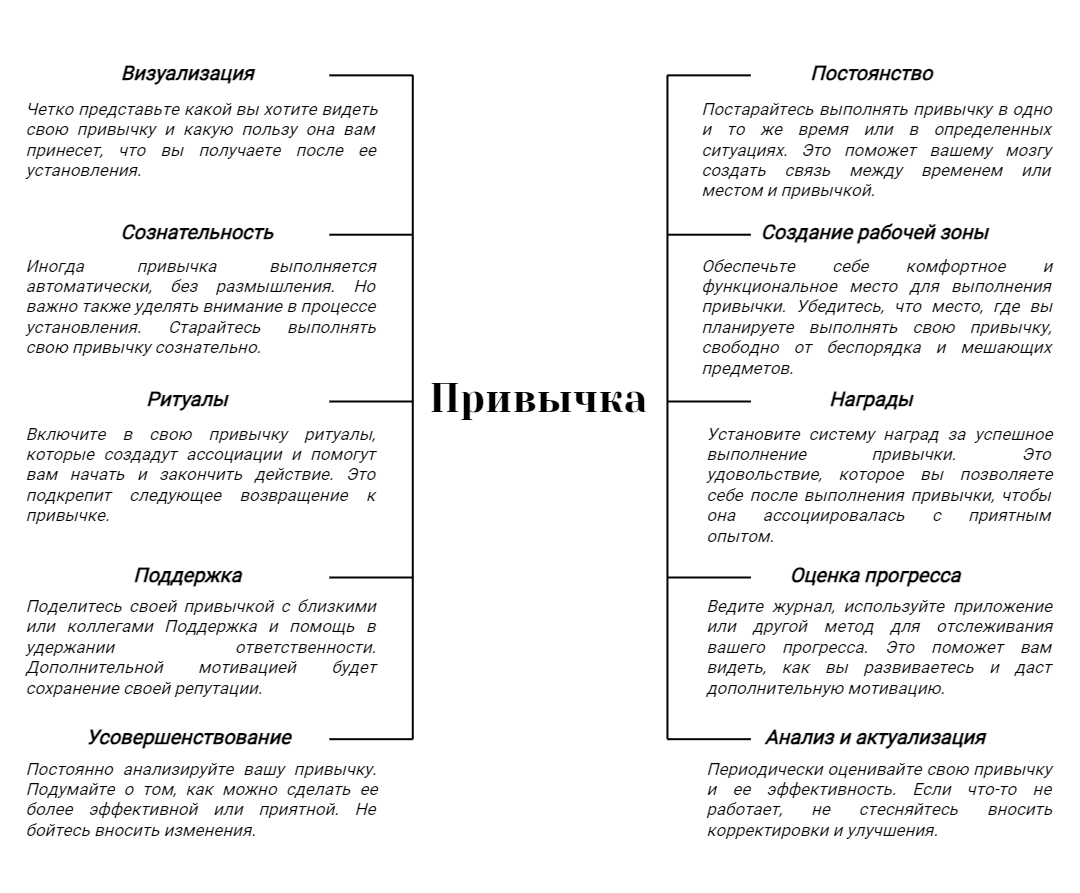 Визуализация

Четко представьте какой вы хотите видеть свою привычку и какую пользу она вам принесет, что вы получаете после ее установления.

Сознательность

Иногда привычка выполняется автоматически, без размышления. Но важно также уделять внимание в процессе установления. Старайтесь выполнять свою привычку сознательно.

Ритуалы

Включите в свою привычку ритуалы, которые создадут ассоциации и помогут вам начать и закончить действие. Это подкрепит следующее возвращение к привычке.

Поддержка

Поделитесь своей привычкой с близкими или коллегами Поддержка и помощь в удержании ответственности. Дополнительной мотивацией будет сохранение своей репутации.

Усовершенствование

Постоянно анализируйте вашу привычку. Подумайте о том, как можно сделать ее более эффективной или приятной. Не бойтесь вносить изменения.

Привычка

Постоянство

Постарайтесь выполнять привычку в одно и то же время или в определенных ситуациях. Это поможет вашему мозгу создать связь между временем или местом и привычкой.

Создание рабочей зоны

Обеспечьте себе комфортное и функциональное место для выполнения привычки. Убедитесь, что место, где вы планируете выполнять свою привычку, свободно от беспорядка и мешающих предметов.

Награды

Установите систему наград за успешное выполнение привычки. Это удовольствие, которое вы позволяете себе после выполнения привычки, чтобы она ассоциировалась с приятным опытом.

Оценка прогресса

Ведите журнал, используйте приложение или другой метод для отслеживания вашего прогресса. Это поможет вам видеть, как вы развиваетесь и даст дополнительную мотивацию.

Анализ и актуализация

Периодически оценивайте свою привычку и ее эффективность. Если что-то не работает, не стесняйтесь вносить корректировки и улучшения.